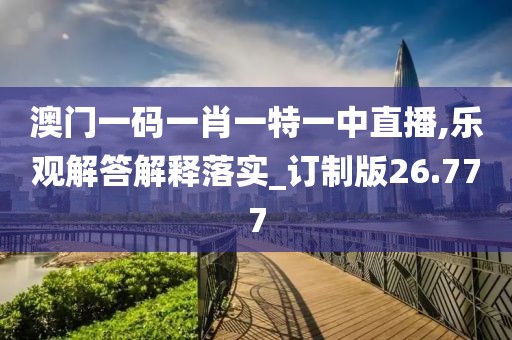 澳门一码一肖一特一中直播,乐观解答解释落实_订制版26.777